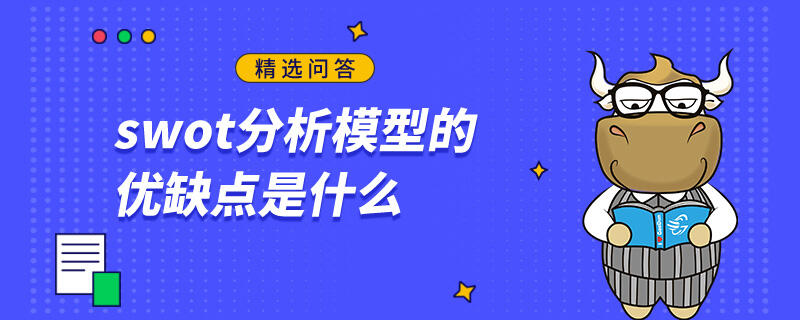 精选问答

swot分析模型的优缺点是什么